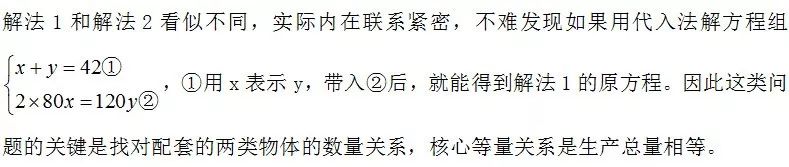 解法 1 和解法 2 看似不同，实际内在联系紧密，不难发现如果用代入法解方程组 $\begin{cases} x+y=42① \\ 2\times 80x=120y② \end{cases}$，①用 x 表示 y，带入②后，就能得到解法 1 的原方程。因此这类问题的关键是找对配套的两类物体的数量关系，核心等量关系是生产总量相等。